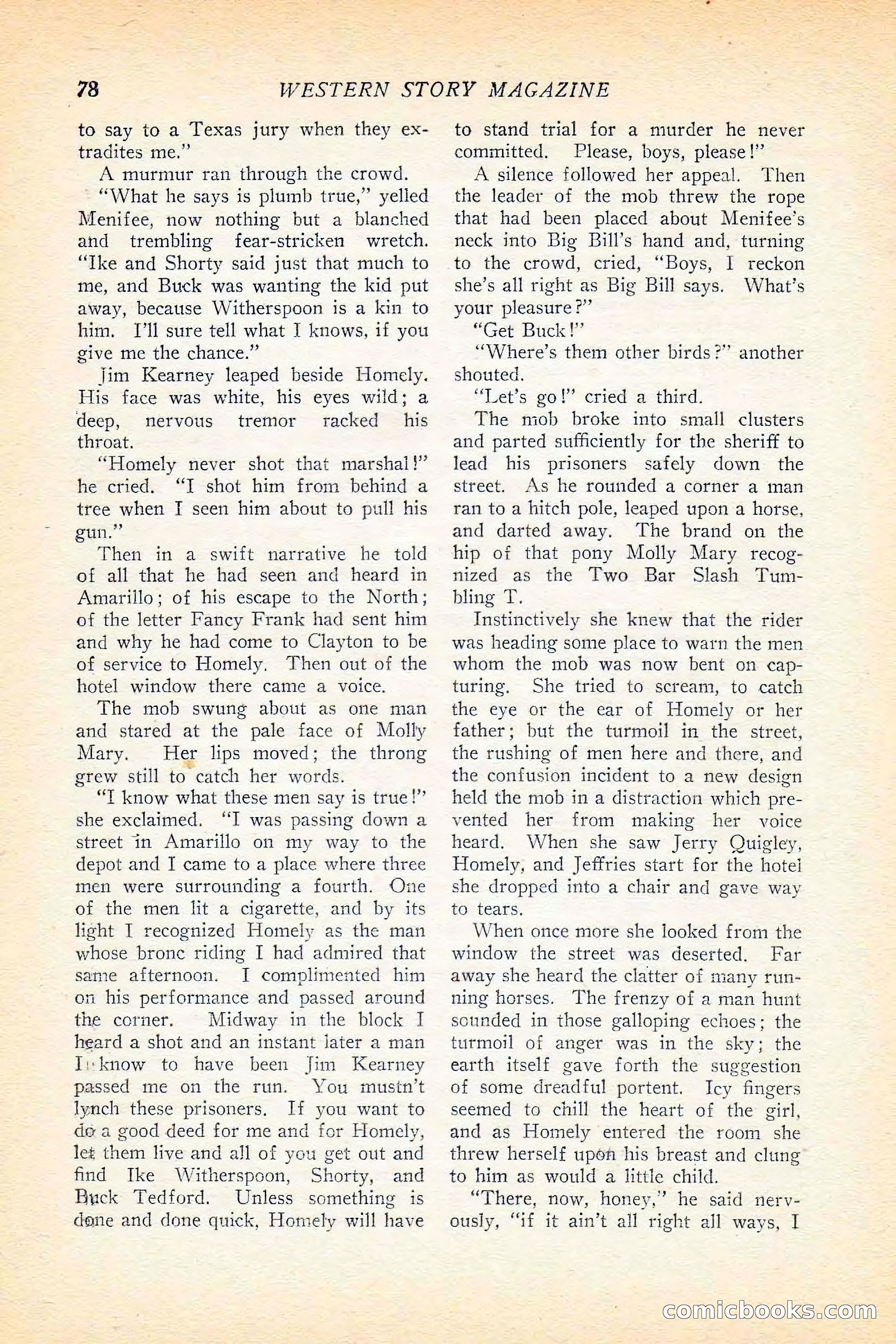 78 WESTERN STORY MAGAZINE

to say to a Texas jury when they extradites me."

A murmur ran through the crowd.

"What he says is plumb true," yelled Menifee, now nothing but a blanched and trembling fear-stricken wretch. "Ike and Shorty said just that much to me, and Buck was wanting the kid put away, because Witherspoon is a kin to him. I'll sure tell what I knows, if you give me the chance."

Jim Kearney leaped beside Homely. His face was white, his eyes wild; a deep, nervous tremor racked his throat.

"Homely never shot that marshal!" he cried. "I shot him from behind a tree when I seen him about to pull his gun."

Then in a swift narrative he told of all that he had seen and heard in Amarillo; of his escape to the North; of the letter Fancy Frank had sent him and why he had come to Clayton to be of service to Homely. Then out of the hotel window there came a voice.

The mob swung about as one man and stared at the pale face of Molly Mary. Her lips moved; the throng grew still to catch her words.

"I know what these men say is true!" she exclaimed. "I was passing down a street in Amarillo on my way to the depot and I came to a place where three men were surrounding a fourth. One of the men lit a cigarette, and by its light I recognized Homely as the man whose bronc riding I had admired that same afternoon. I complimented him on his performance and passed around the corner. Midway in the block I heard a shot and an instant later a man I know to have been Jim Kearney passed me on the run. You mustn't lynch these prisoners. If you want to do a good deed for me and for Homely, let them live and all of you get out and find Ike Witherspoon, Shorty, and Buck Tedford. Unless something is done and done quick, Homely will have to stand trial for a murder he never committed. Please, boys, please!"

A silence followed her appeal. Then the leader of the mob threw the rope that had been placed about Menifee's neck into Big Bill's hand and, turning to the crowd, cried, "Boys, I reckon she's all right as Big Bill says. What's your pleasure?"

"Get Buck!"

"Where's them other birds?" another shouted.

"Let's go!" cried a third.

The mob broke into small clusters and parted sufficiently for the sheriff to lead his prisoners safely down the street. As he rounded a corner a man ran to a hitch pole, leaped upon a horse, and darted away. The brand on the hip of that pony Molly Mary recognized as the Two Bar Slash Tumbling T.

Instinctively she knew that the rider was heading some place to warn the men whom the mob was now bent on capturing. She tried to scream, to catch the eye or the ear of Homely or her father; but the turmoil in the street, the rushing of men here and there, and the confusion incident to a new design held the mob in a distraction which prevented her from making her voice heard. When she saw Jerry Quigley, Homely, and Jeffries start for the hotel she dropped into a chair and gave way to tears.

When once more she looked from the window the street was deserted. Far away she heard the clatter of many running horses. The frenzy of a man hunt sounded in those galloping echoes; the turmoil of anger was in the sky; the earth itself gave forth the suggestion of some dreadful portent. Icy fingers seemed to chill the heart of the girl, and as Homely entered the room she threw herself upon his breast and clung to him as would a little child.

"There, now, honey," he said nervously, "if it ain't all right all ways, I

comicbooks.com